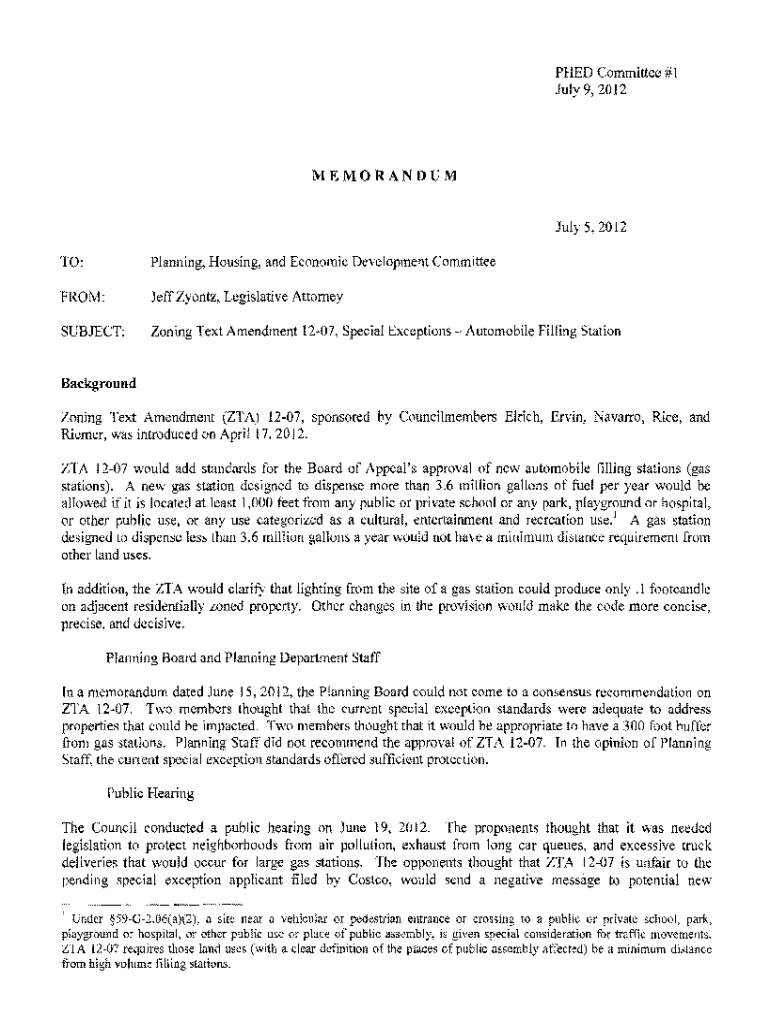 PHED Committee #1
July 9, 2012

MEMORANDUM

July 5, 2012

TO: Planning, Housing, and Economic Development Committee

FROM: Jeff Zyontz, Legislative Attorney

SUBJECT: Zoning Text Amendment 12-07, Special Exceptions – Automobile Filling Station

Background

Zoning Text Amendment (ZTA) 12-07, sponsored by Councilmembers Elrich, Ervin, Navarro, Rice, and Riemer, was introduced on April 17, 2012.

ZTA 12-07 would add standards for the Board of Appeal's approval of new automobile filling stations (gas stations). A new gas station designed to dispense more than 3.6 million gallons of fuel per year would be allowed if it is located at least 1,000 feet from any public or private school or any park, playground or hospital, or other public use, or any use categorized as a cultural, entertainment and recreation use.$^1$ A gas station designed to dispense less than 3.6 million gallons a year would not have a minimum distance requirement from other land uses.

In addition, the ZTA would clarify that lighting from the site of a gas station could produce only .1 footcandle on adjacent residentially zoned property. Other changes in the provision would make the code more concise, precise, and decisive.

Planning Board and Planning Department Staff

In a memorandum dated June 15, 2012, the Planning Board could not come to a consensus recommendation on ZTA 12-07. Two members thought that the current special exception standards were adequate to address properties that could be impacted. Two members thought that it would be appropriate to have a 300 foot buffer from gas stations. Planning Staff did not recommend the approval of ZTA 12-07. In the opinion of Planning Staff, the current special exception standards offered sufficient protection.

Public Hearing

The Council conducted a public hearing on June 19, 2012. The proponents thought that it was needed legislation to protect neighborhoods from air pollution, exhaust from long car queues, and excessive truck deliveries that would occur for large gas stations. The opponents thought that ZTA 12-07 is unfair to the pending special exception applicant filed by Costco, would send a negative message to potential new

$^1$ Under §59-G-2.06(a)(2), a site near a vehicular or pedestrian entrance or crossing to a public or private school, park, playground or hospital, or other public use or place of public assembly, is given special consideration for traffic movements. ZTA 12-07 requires those land uses (with a clear definition of the places of public assembly affected) be a minimum distance from high volume filling stations.